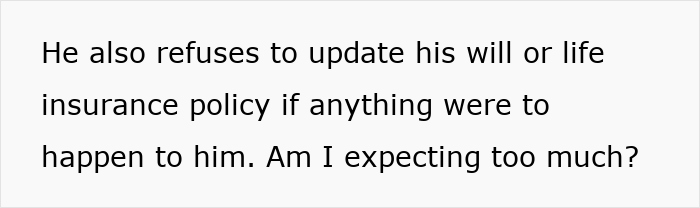 He also refuses to update his will or life insurance policy if anything were to happen to him. Am I expecting too much?